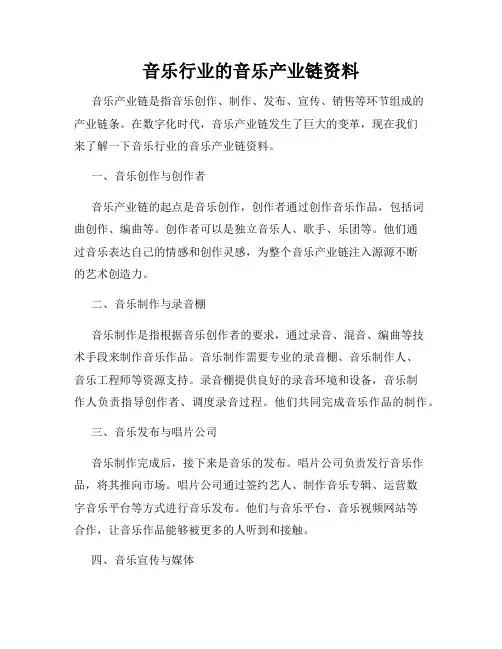 音乐行业的音乐产业链资料

音乐产业链是指音乐创作、制作、发布、宣传、销售等环节组成的产业链条。在数字化时代，音乐产业链发生了巨大的变革，现在我们来了解一下音乐行业的音乐产业链资料。

一、音乐创作与创作者

音乐产业链的起点是音乐创作，创作者通过创作音乐作品，包括词曲创作、编曲等。创作者可以是独立音乐人、歌手、乐团等。他们通过音乐表达自己的情感和创作灵感，为整个音乐产业链注入源源不断的艺术创造力。

二、音乐制作与录音棚

音乐制作是指根据音乐创作者的要求，通过录音、混音、编曲等技术手段来制作音乐作品。音乐制作需要专业的录音棚、音乐制作人、音乐工程师等资源支持。录音棚提供良好的录音环境和设备，音乐制作人负责指导创作者、调度录音过程。他们共同完成音乐作品的制作。

三、音乐发布与唱片公司

音乐制作完成后，接下来是音乐的发布。唱片公司负责发行音乐作品，将其推向市场。唱片公司通过签约艺人、制作音乐专辑、运营数字音乐平台等方式进行音乐发布。他们与音乐平台、音乐视频网站等合作，让音乐作品能够被更多的人听到和接触。

四、音乐宣传与媒体